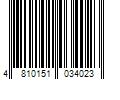 4 810151 034023